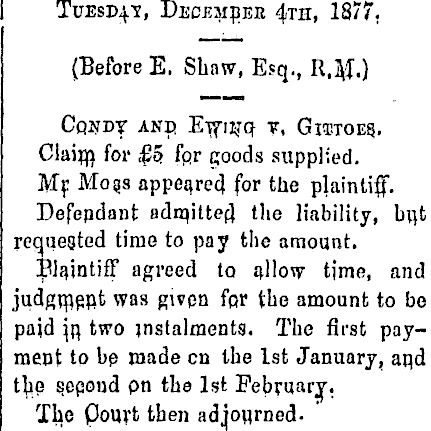 Tuesday, December 4th, 1877.

(Before E. Shaw, Esq., R.M.)

Condy and Ewing v. Gittoes.

Claim for £5 for goods supplied.

Mr Moss appeared for the plaintiff.

Defendant admitted the liability, but requested time to pay the amount.

Plaintiff agreed to allow time, and judgment was given for the amount to be paid in two instalments. The first payment to be made on the 1st January, and the second on the 1st February.

The Court then adjourned.